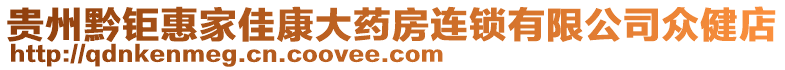 贵州黔钜惠家佳康大药房连锁有限公司众健店
http://qdnkenmeg.cn.coovee.com